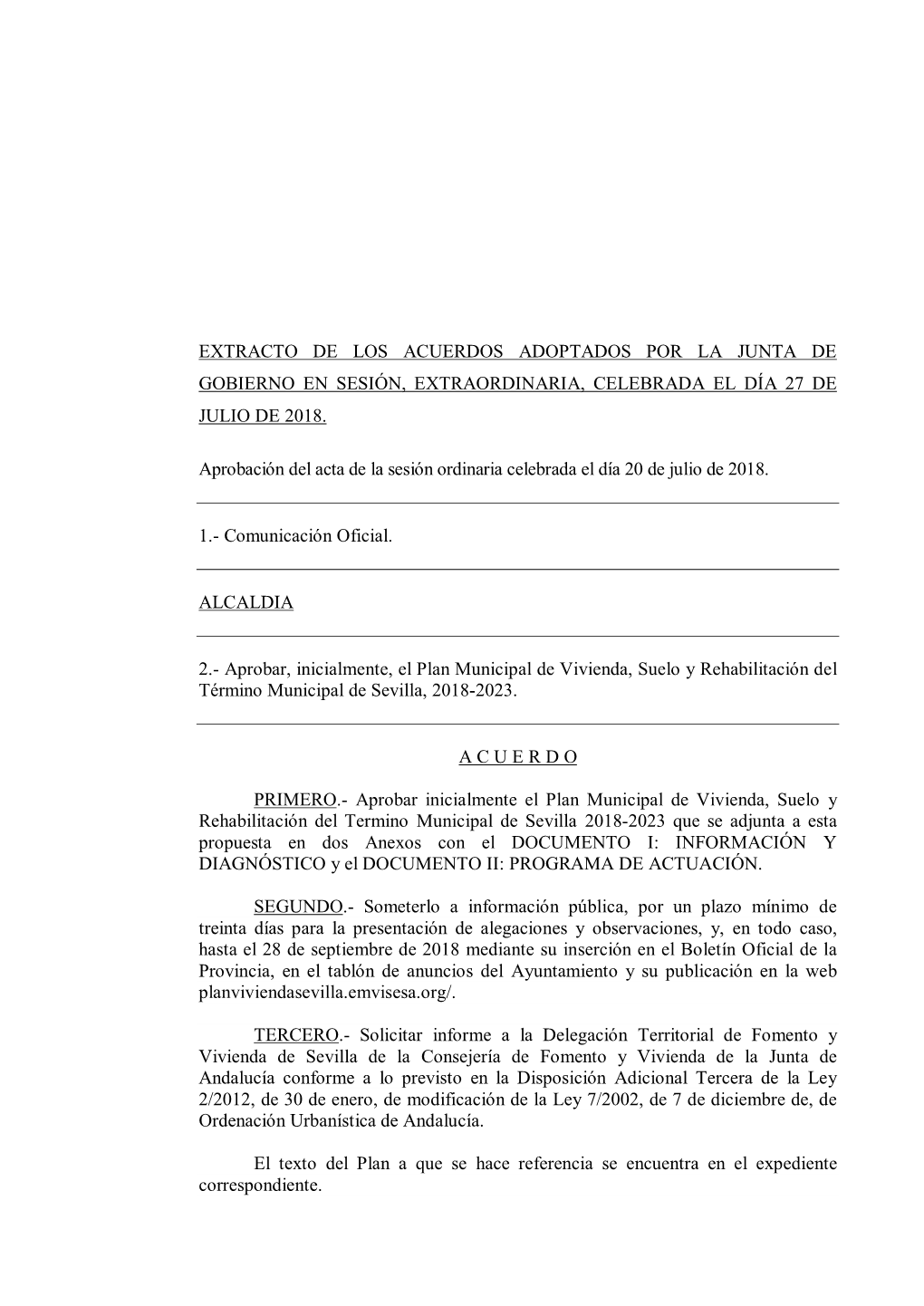 EXTRACTO DE LOS ACUERDOS ADOPTADOS POR LA JUNTA DE GOBIERNO EN SESIÓN, EXTRAORDINARIA, CELEBRADA EL DÍA 27 DE JULIO DE 2018.

Aprobación del acta de la sesión ordinaria celebrada el día 20 de julio de 2018.

1.- Comunicación Oficial.

ALCALDIA

2.- Aprobar, inicialmente, el Plan Municipal de Vivienda, Suelo y Rehabilitación del Término Municipal de Sevilla, 2018-2023.

A C U E R D O

PRIMERO.- Aprobar inicialmente el Plan Municipal de Vivienda, Suelo y Rehabilitación del Termino Municipal de Sevilla 2018-2023 que se adjunta a esta propuesta en dos Anexos con el DOCUMENTO I: INFORMACIÓN Y DIAGNÓSTICO y el DOCUMENTO II: PROGRAMA DE ACTUACIÓN.

SEGUNDO.- Someterlo a información pública, por un plazo mínimo de treinta días para la presentación de alegaciones y observaciones, y, en todo caso, hasta el 28 de septiembre de 2018 mediante su inserción en el Boletín Oficial de la Provincia, en el tablón de anuncios del Ayuntamiento y su publicación en la web planviviendasevilla.emvisesa.org/.

TERCERO.- Solicitar informe a la Delegación Territorial de Fomento y Vivienda de Sevilla de la Consejería de Fomento y Vivienda de la Junta de Andalucía conforme a lo previsto en la Disposición Adicional Tercera de la Ley 2/2012, de 30 de enero, de modificación de la Ley 7/2002, de 7 de diciembre de, de Ordenación Urbanística de Andalucía.

El texto del Plan a que se hace referencia se encuentra en el expediente correspondiente.